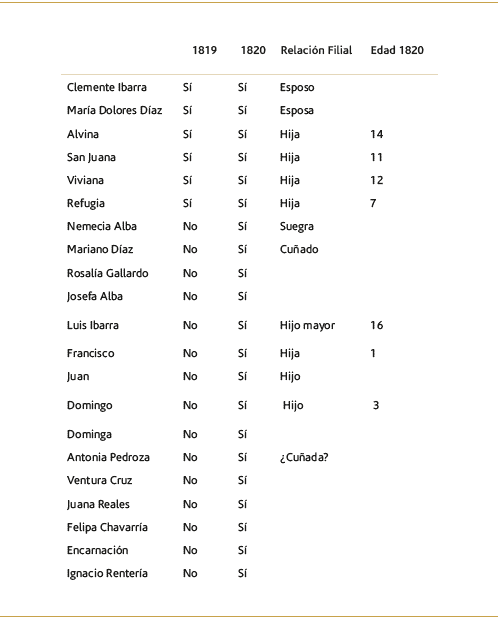 |  | 1819 | 1820 | Relación Filial | Edad 1820 |
|---|---|---|---|---|
| Clemente Ibarra | Sí | Sí | Esposo |  |
| María Dolores Díaz | Sí | Sí | Esposa |  |
| Alvina | Sí | Sí | Hija | 14 |
| San Juana | Sí | Sí | Hija | 11 |
| Viviana | Sí | Sí | Hija | 12 |
| Refugia | Sí | Sí | Hija | 7 |
| Nemecia Alba | No | Sí | Suegra |  |
| Mariano Díaz | No | Sí | Cuñado |  |
| Rosalía Gallardo | No | Sí |  |  |
| Josefa Alba | No | Sí |  |  |
| Luis Ibarra | No | Sí | Hijo mayor | 16 |
| Francisco | No | Sí | Hija | 1 |
| Juan | No | Sí | Hijo |  |
| Domingo | No | Sí | Hijo | 3 |
| Dominga | No | Sí |  |  |
| Antonia Pedroza | No | Sí | ¿Cuñada? |  |
| Ventura Cruz | No | Sí |  |  |
| Juana Reales | No | Sí |  |  |
| Felipa Chavarría | No | Sí |  |  |
| Encarnación | No | Sí |  |  |
| Ignacio Rentería | No | Sí |  |  |